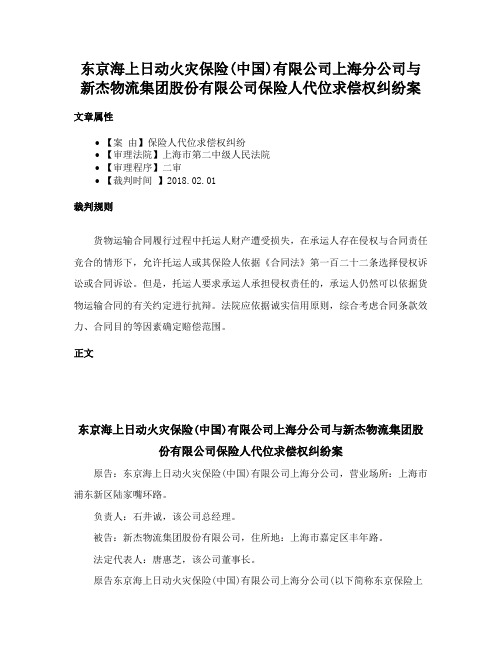 东京海上日动火灾保险(中国)有限公司上海分公司与新杰物流集团股份有限公司保险人代位求偿权纠纷案

文章属性

• 【案 由】保险人代位求偿权纠纷
• 【审理法院】上海市第二中级人民法院
• 【审理程序】二审
• 【裁判时间 】2018.02.01

裁判规则

货物运输合同履行过程中托运人财产遭受损失，在承运人存在侵权与合同责任竞合的情形下，允许托运人或其保险人依据《合同法》第一百二十二条选择侵权诉讼或合同诉讼。但是，托运人要求承运人承担侵权责任的，承运人仍然可以依据货物运输合同的有关约定进行抗辩。法院应依据诚实信用原则，综合考虑合同条款效力、合同目的等因素确定赔偿范围。

正文

东京海上日动火灾保险(中国)有限公司上海分公司与新杰物流集团股份有限公司保险人代位求偿权纠纷案

原告：东京海上日动火灾保险(中国)有限公司上海分公司，营业场所：上海市浦东新区陆家嘴环路。

负责人：石井诚，该公司总经理。

被告：新杰物流集团股份有限公司，住所地：上海市嘉定区丰年路。

法定代表人：唐惠芝，该公司董事长。

原告东京海上日动火灾保险(中国)有限公司上海分公司(以下简称东京保险上